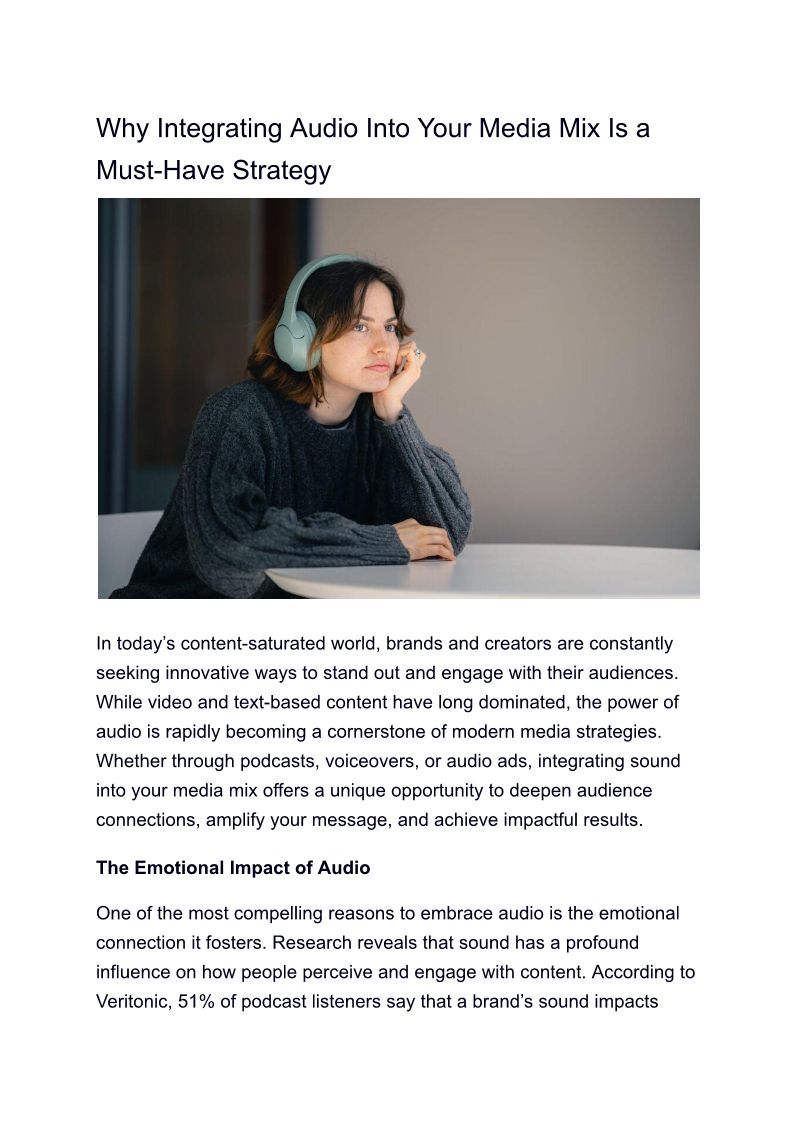 Why Integrating Audio Into Your Media Mix Is a Must-Have Strategy

In today's content-saturated world, brands and creators are constantly seeking innovative ways to stand out and engage with their audiences. While video and text-based content have long dominated, the power of audio is rapidly becoming a cornerstone of modern media strategies. Whether through podcasts, voiceovers, or audio ads, integrating sound into your media mix offers a unique opportunity to deepen audience connections, amplify your message, and achieve impactful results.

The Emotional Impact of Audio

One of the most compelling reasons to embrace audio is the emotional connection it fosters. Research reveals that sound has a profound influence on how people perceive and engage with content. According to Veritonic, 51% of podcast listeners say that a brand's sound impacts